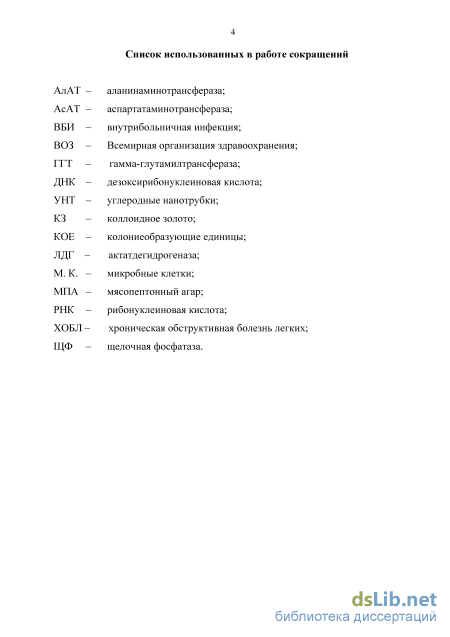 4

Список использованных в работе сокращений

АлАТ – аланинаминотрансфераза;
АсАТ – аспартатаминотрансфераза;
ВБИ – внутрибольничная инфекция;
ВОЗ – Всемирная организация здравоохранения;
ГГТ – гамма-глутамилтрансфераза;
ДНК – дезоксирибонуклеиновая кислота;
УНТ – углеродные нанотрубки;
КЗ – коллоидное золото;
КОЕ – колониеобразующие единицы;
ЛДГ – актатдегидрогеназа;
М. К. – микробные клетки;
МПА – мясопептонный агар;
РНК – рибонуклеиновая кислота;
ХОБЛ – хроническая обструктивная болезнь легких;
ЩФ – щелочная фосфатаза.

dsLib.net
библиотека диссертаций